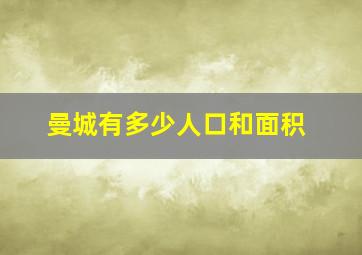 曼城有多少人口和面积